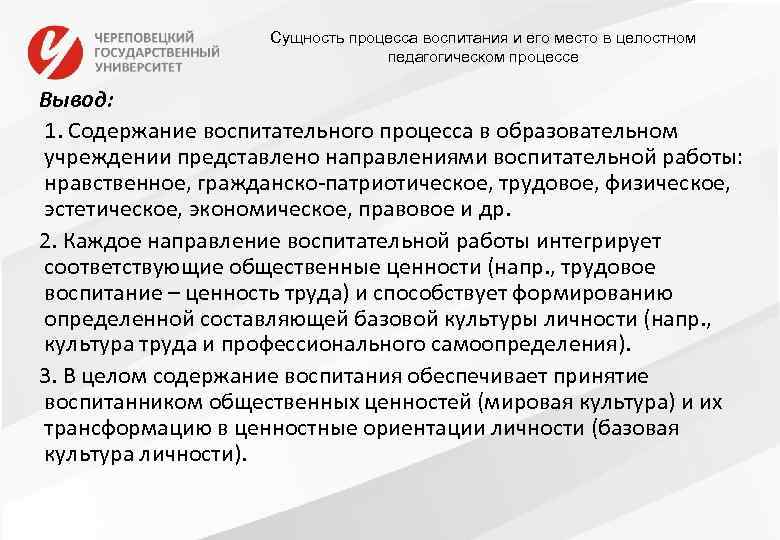 ЧЕРЕПОВЕЦКИЙ ГОСУДАРСТВЕННЫЙ УНИВЕРСИТЕТ

Сущность процесса воспитания и его место в целостном педагогическом процессе

Вывод:

1. Содержание воспитательного процесса в образовательном учреждении представлено направлениями воспитательной работы: нравственное, гражданско-патриотическое, трудовое, физическое, эстетическое, экономическое, правовое и др.

2. Каждое направление воспитательной работы интегрирует соответствующие общественные ценности (напр., трудовое воспитание – ценность труда) и способствует формированию определенной составляющей базовой культуры личности (напр., культура труда и профессионального самоопределения).

3. В целом содержание воспитания обеспечивает принятие воспитанником общественных ценностей (мировая культура) и их трансформацию в ценностные ориентации личности (базовая культура личности).